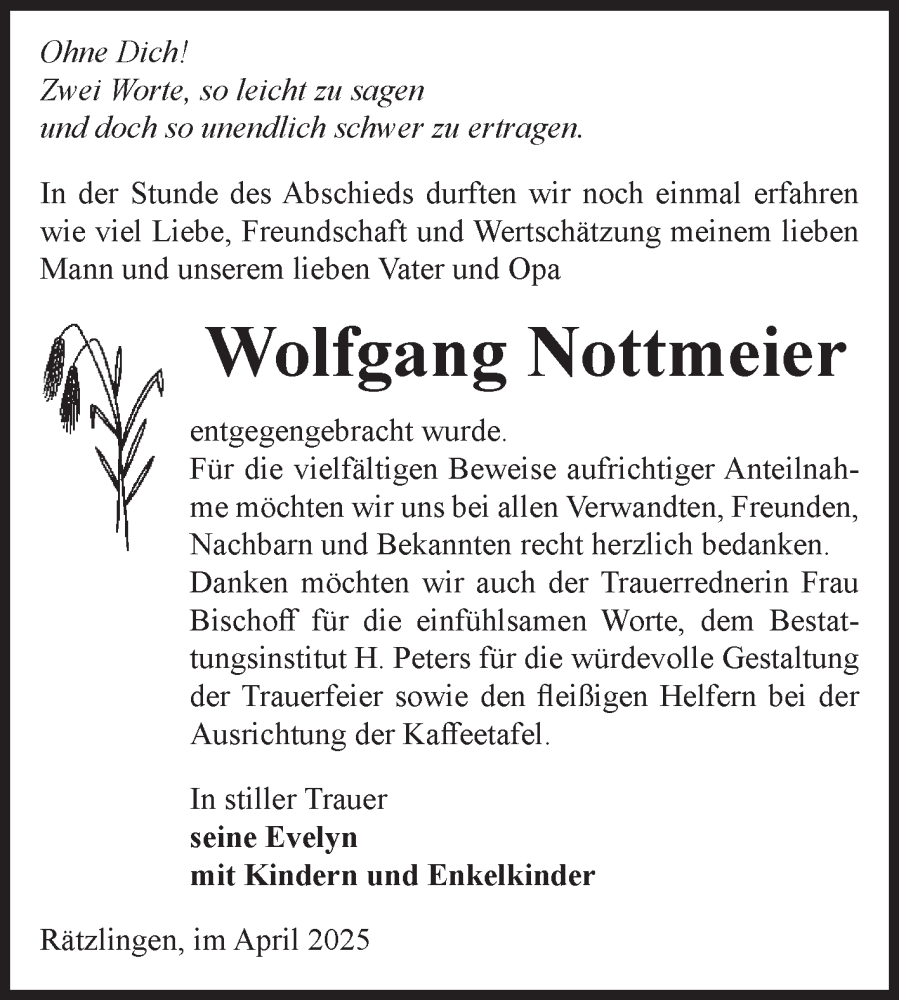 Ohne Dich!
Zwei Worte, so leicht zu sagen
und doch so unendlich schwer zu ertragen.

In der Stunde des Abschieds durften wir noch einmal erfahren wie viel Liebe, Freundschaft und Wertschätzung meinem lieben Mann und unserem lieben Vater und Opa

Wolfgang Nottmeier

entgegengebracht wurde.
Für die vielfältigen Beweise aufrichtiger Anteilnahme möchten wir uns bei allen Verwandten, Freunden, Nachbarn und Bekannten recht herzlich bedanken.
Danken möchten wir auch der Trauerrednerin Frau Bischoff für die einfühlsamen Worte, dem Bestattungsinstitut H. Peters für die würdevolle Gestaltung der Trauerfeier sowie den fleißigen Helfern bei der Ausrichtung der Kaffeetafel.

In stiller Trauer
seine Evelyn
mit Kindern und Enkelkinder

Rätzlingen, im April 2025